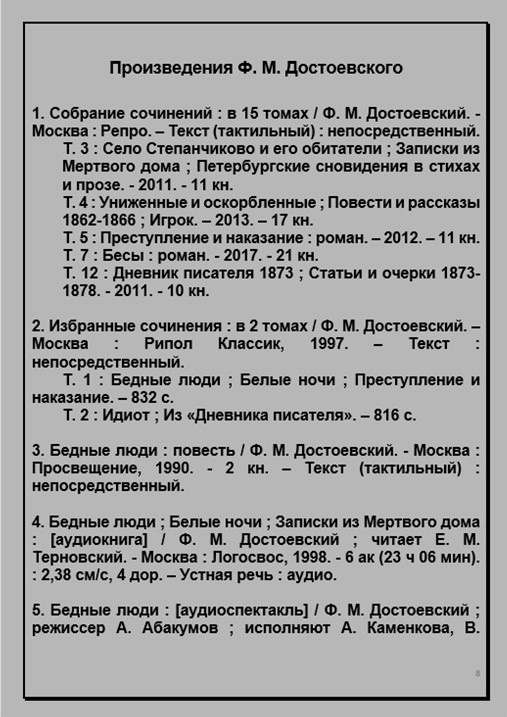 Произведения Ф. М. Достоевского

1. Собрание сочинений : в 15 томах / Ф. М. Достоевский. - Москва : Репро. – Текст (тактильный) : непосредственный.
Т. 3 : Село Степанчиково и его обитатели ; Записки из Мертвого дома ; Петербургские сновидения в стихах и прозе. - 2011. - 11 кн.
Т. 4 : Униженные и оскорбленные ; Повести и рассказы 1862-1866 ; Игрок. – 2013. – 17 кн.
Т. 5 : Преступление и наказание : роман. – 2012. – 11 кн.
Т. 7 : Бесы : роман. - 2017. - 21 кн.
Т. 12 : Дневник писателя 1873 ; Статьи и очерки 1873-1878. - 2011. - 10 кн.

2. Избранные сочинения : в 2 томах / Ф. М. Достоевский. – Москва : Рипол Классик, 1997. – Текст : непосредственный.
Т. 1 : Бедные люди ; Белые ночи ; Преступление и наказание. – 832 с.
Т. 2 : Идиот ; Из «Дневника писателя». – 816 с.

3. Бедные люди : повесть / Ф. М. Достоевский. - Москва : Просвещение, 1990. - 2 кн. – Текст (тактильный) : непосредственный.

4. Бедные люди ; Белые ночи ; Записки из Мертвого дома : [аудиокнига] / Ф. М. Достоевский ; читает Е. М. Терновский. - Москва : Логосвос, 1998. - 6 ак (23 ч 06 мин). : 2,38 см/с, 4 дор. – Устная речь : аудио.

5. Бедные люди : [аудиоспектакль] / Ф. М. Достоевский ; режиссер А. Абакумов ; исполняют А. Каменкова, В.

8